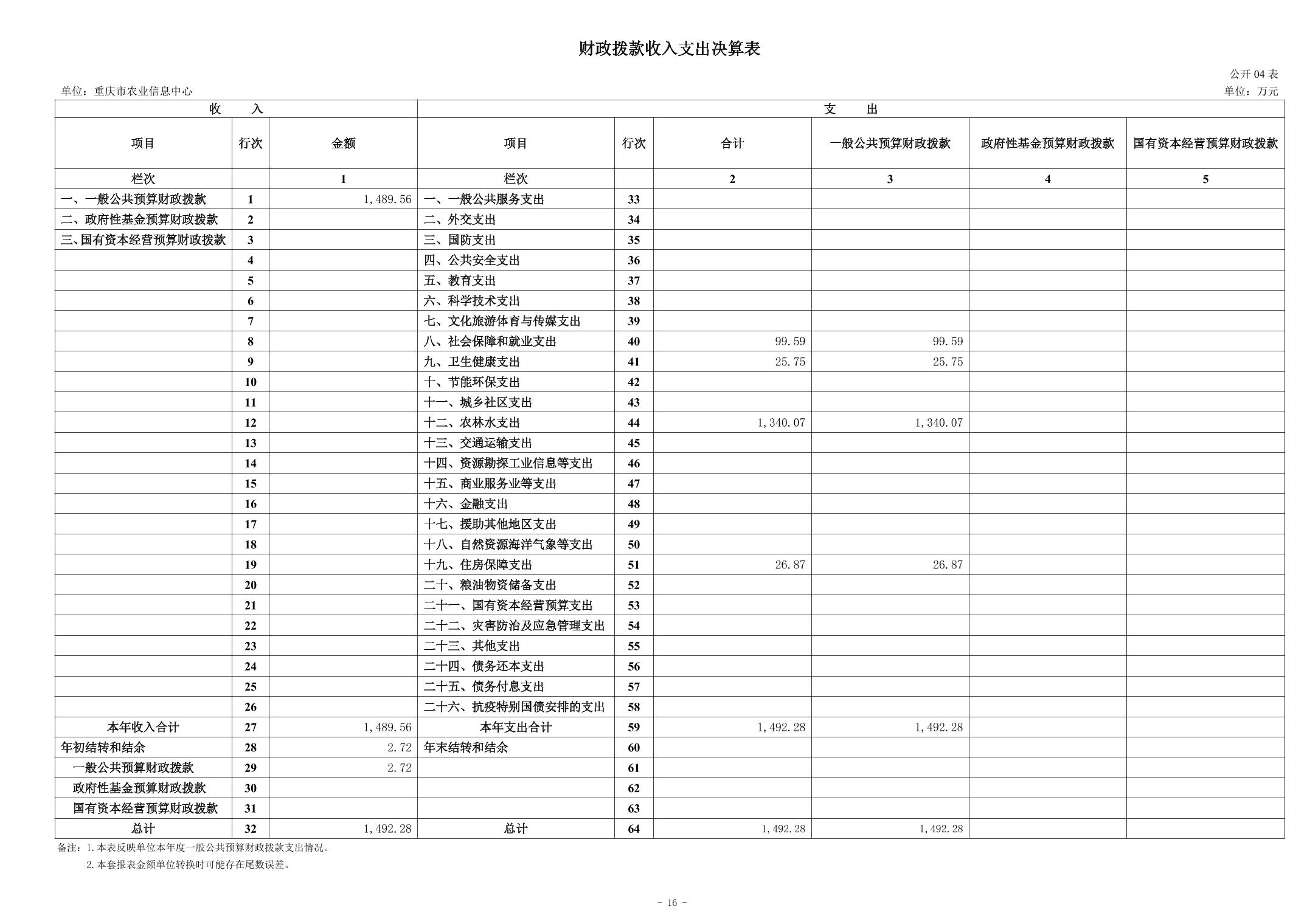 财政拨款收入支出决算表

公开 04 表

单位：重庆市农业信息中心

单位：万元

| 收　　入 | | | 支　　出 | | | | | |
|---|---|---|---|---|---|---|---|---|
| 项目 | 行次 | 金额 | 项目 | 行次 | 合计 | 一般公共预算财政拨款 | 政府性基金预算财政拨款 | 国有资本经营预算财政拨款 |
| 栏次 | | 1 | 栏次 | | 2 | 3 | 4 | 5 |
| 一、一般公共预算财政拨款 | 1 | 1,489.56 | 一、一般公共服务支出 | 33 | | | | |
| 二、政府性基金预算财政拨款 | 2 | | 二、外交支出 | 34 | | | | |
| 三、国有资本经营预算财政拨款 | 3 | | 三、国防支出 | 35 | | | | |
| | 4 | | 四、公共安全支出 | 36 | | | | |
| | 5 | | 五、教育支出 | 37 | | | | |
| | 6 | | 六、科学技术支出 | 38 | | | | |
| | 7 | | 七、文化旅游体育与传媒支出 | 39 | | | | |
| | 8 | | 八、社会保障和就业支出 | 40 | 99.59 | 99.59 | | |
| | 9 | | 九、卫生健康支出 | 41 | 25.75 | 25.75 | | |
| | 10 | | 十、节能环保支出 | 42 | | | | |
| | 11 | | 十一、城乡社区支出 | 43 | | | | |
| | 12 | | 十二、农林水支出 | 44 | 1,340.07 | 1,340.07 | | |
| | 13 | | 十三、交通运输支出 | 45 | | | | |
| | 14 | | 十四、资源勘探工业信息等支出 | 46 | | | | |
| | 15 | | 十五、商业服务业等支出 | 47 | | | | |
| | 16 | | 十六、金融支出 | 48 | | | | |
| | 17 | | 十七、援助其他地区支出 | 49 | | | | |
| | 18 | | 十八、自然资源海洋气象等支出 | 50 | | | | |
| | 19 | | 十九、住房保障支出 | 51 | 26.87 | 26.87 | | |
| | 20 | | 二十、粮油物资储备支出 | 52 | | | | |
| | 21 | | 二十一、国有资本经营预算支出 | 53 | | | | |
| | 22 | | 二十二、灾害防治及应急管理支出 | 54 | | | | |
| | 23 | | 二十三、其他支出 | 55 | | | | |
| | 24 | | 二十四、债务还本支出 | 56 | | | | |
| | 25 | | 二十五、债务付息支出 | 57 | | | | |
| | 26 | | 二十六、抗疫特别国债安排的支出 | 58 | | | | |
| 本年收入合计 | 27 | 1,489.56 | 本年支出合计 | 59 | 1,492.28 | 1,492.28 | | |
| 年初结转和结余 | 28 | 2.72 | 年末结转和结余 | 60 | | | | |
| 一般公共预算财政拨款 | 29 | 2.72 | | 61 | | | | |
| 政府性基金预算财政拨款 | 30 | | | 62 | | | | |
| 国有资本经营预算财政拨款 | 31 | | | 63 | | | | |
| 总计 | 32 | 1,492.28 | 总计 | 64 | 1,492.28 | 1,492.28 | | |

备注：1.本表反映单位本年度一般公共预算财政拨款支出情况。
2.本套报表金额单位转换时可能存在尾数误差。

- 16 -